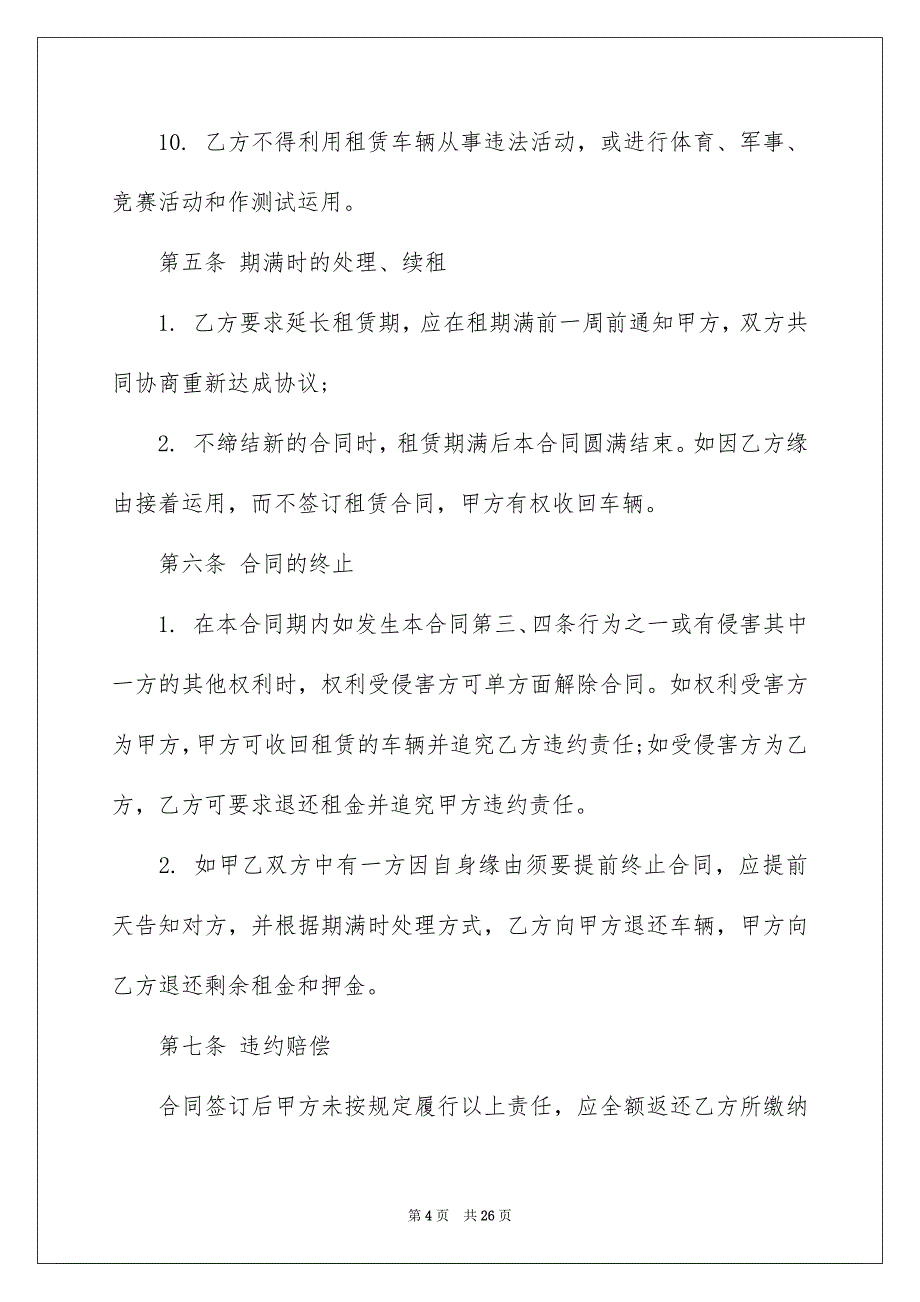 10. 乙方不得利用租赁车辆从事违法活动，或进行体育、军事、竞赛活动和作测试运用。

第五条 期满时的处理、续租

1. 乙方要求延长租赁期，应在租期满前一周前通知甲方，双方共同协商重新达成协议；

2. 不缔结新的合同时，租赁期满后本合同圆满结束。如因乙方缘由接着运用，而不签订租赁合同，甲方有权收回车辆。

第六条 合同的终止

1. 在本合同期内如发生本合同第三、四条行为之一或有侵害其中一方的其他权利时，权利受侵害方可单方面解除合同。如权利受害方为甲方，甲方可收回租赁的车辆并追究乙方违约责任；如受侵害方为乙方，乙方可要求退还租金并追究甲方违约责任。

2. 如甲乙双方中有一方因自身缘由须要提前终止合同，应提前天告知对方，并根据期满时处理方式，乙方向甲方退还车辆，甲方向乙方退还剩余租金和押金。

第七条 违约赔偿

合同签订后甲方未按规定履行以上责任，应全额返还乙方所缴纳

第 4 页 共 26 页